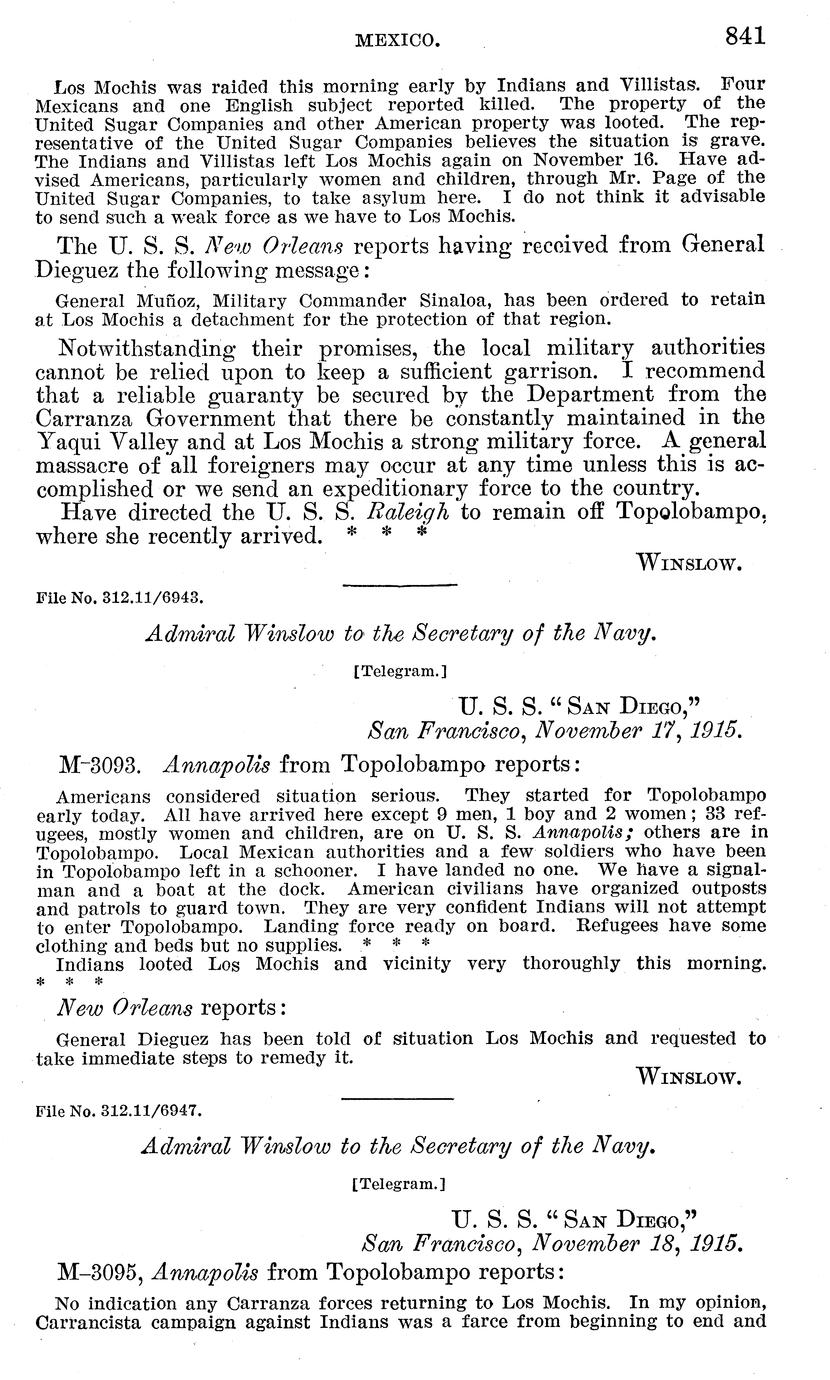 MEXICO. 841

Los Mochis was raided this morning early by Indians and Villistas. Four Mexicans and one English subject reported killed. The property of the United Sugar Companies and other American property was looted. The representative of the United Sugar Companies believes the situation is grave. The Indians and Villistas left Los Mochis again on November 16. Have advised Americans, particularly women and children, through Mr. Page of the United Sugar Companies, to take asylum here. I do not think it advisable to send such a weak force as we have to Los Mochis.

The U. S. S. New Orleans reports having received from General Dieguez the following message:

General Muñoz, Military Commander Sinaloa, has been ordered to retain at Los Mochis a detachment for the protection of that region.

Notwithstanding their promises, the local military authorities cannot be relied upon to keep a sufficient garrison. I recommend that a reliable guaranty be secured by the Department from the Carranza Government that there be constantly maintained in the Yaqui Valley and at Los Mochis a strong military force. A general massacre of all foreigners may occur at any time unless this is accomplished or we send an expeditionary force to the country.

Have directed the U. S. S. Raleigh to remain off Topolobampo, where she recently arrived. * * *

WINSLOW.

File No. 312.11/6943.

Admiral Winslow to the Secretary of the Navy.

[Telegram.]

U. S. S. "SAN DIEGO,"
San Francisco, November 17, 1915.

M-3093. Annapolis from Topolobampo reports:

Americans considered situation serious. They started for Topolobampo early today. All have arrived here except 9 men, 1 boy and 2 women; 33 refugees, mostly women and children, are on U. S. S. Annapolis; others are in Topolobampo. Local Mexican authorities and a few soldiers who have been in Topolobampo left in a schooner. I have landed no one. We have a signalman and a boat at the dock. American civilians have organized outposts and patrols to guard town. They are very confident Indians will not attempt to enter Topolobampo. Landing force ready on board. Refugees have some clothing and beds but no supplies. * * *

Indians looted Los Mochis and vicinity very thoroughly this morning. * * *

New Orleans reports:

General Dieguez has been told of situation Los Mochis and requested to take immediate steps to remedy it.

WINSLOW.

File No. 312.11/6947.

Admiral Winslow to the Secretary of the Navy.

[Telegram.]

U. S. S. "SAN DIEGO,"
San Francisco, November 18, 1915.

M-3095, Annapolis from Topolobampo reports:

No indication any Carranza forces returning to Los Mochis. In my opinion, Carrancista campaign against Indians was a farce from beginning to end and